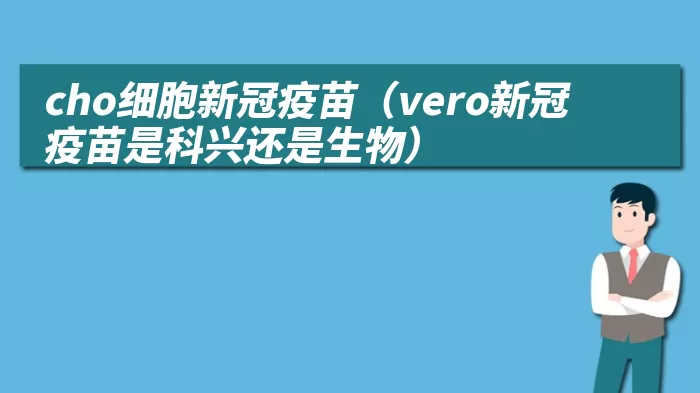 cho细胞新冠疫苗（vero新冠疫苗是科兴还是生物）